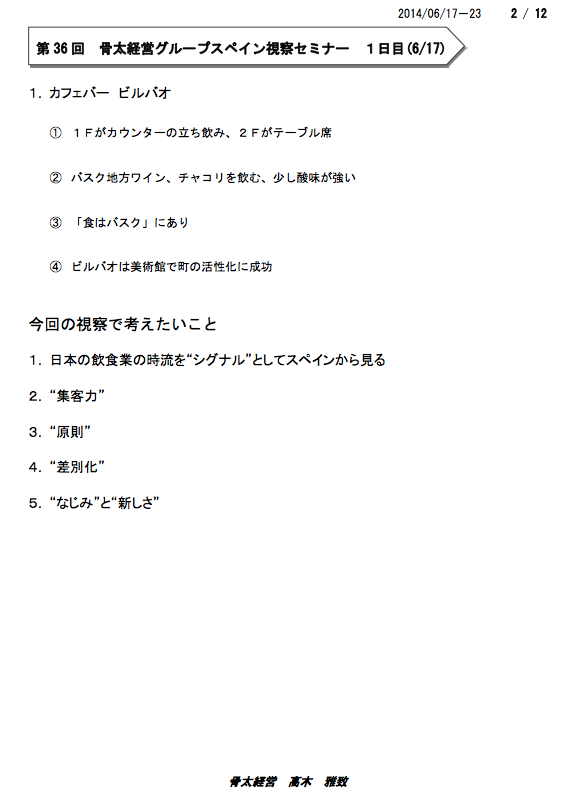 2014/06/17－23　2 / 12

第 36 回　骨太経営グループスペイン視察セミナー　１日目(6/17)

1. カフェバー　ビルバオ

①　１Ｆがカウンターの立ち飲み、２Ｆがテーブル席

②　バスク地方ワイン、チャコリを飲む、少し酸味が強い

③　「食はバスク」にあり

④　ビルバオは美術館で町の活性化に成功

今回の視察で考えたいこと

1. 日本の飲食業の時流を“シグナル”としてスペインから見る

2. “集客力”

3. “原則”

4. “差別化”

5. “なじみ”と“新しさ”

骨太経営　高木　雅致